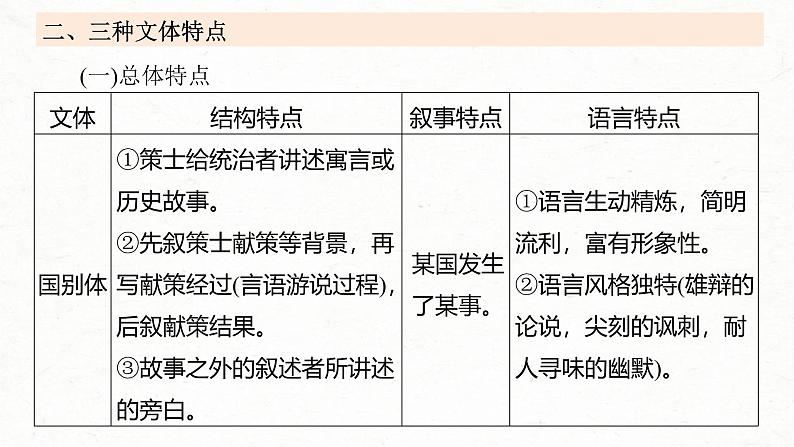 二、三种文体特点

(一)总体特点

| 文体 | 结构特点 | 叙事特点 | 语言特点 |
|---|---|---|---|
| 国别体 | ①策士给统治者讲述寓言或历史故事。②先叙策士献策等背景，再写献策经过(言语游说过程)，后叙献策结果。③故事之外的叙述者所讲述的旁白。 | 某国发生了某事。 | ①语言生动精炼，简明流利，富有形象性。②语言风格独特(雄辩的论说，尖刻的讽刺，耐人寻味的幽默)。 |